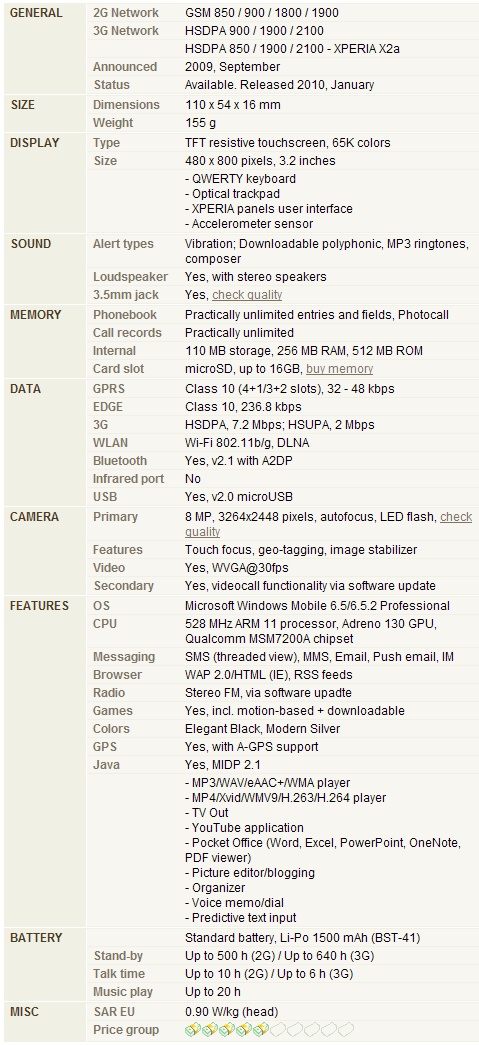 | | | |
|---|---|---|
| GENERAL | 2G Network | GSM 850 / 900 / 1800 / 1900 |
| | 3G Network | HSDPA 900 / 1900 / 2100 |
| | | HSDPA 850 / 1900 / 2100 - XPERIA X2a |
| | Announced | 2009, September |
| | Status | Available. Released 2010, January |
| SIZE | Dimensions | 110 x 54 x 16 mm |
| | Weight | 155 g |
| DISPLAY | Type | TFT resistive touchscreen, 65K colors |
| | Size | 480 x 800 pixels, 3.2 inches |
| | | - QWERTY keyboard - Optical trackpad - XPERIA panels user interface - Accelerometer sensor |
| SOUND | Alert types | Vibration; Downloadable polyphonic, MP3 ringtones, composer |
| | Loudspeaker | Yes, with stereo speakers |
| | 3.5mm jack | Yes, check quality |
| MEMORY | Phonebook | Practically unlimited entries and fields, Photocall |
| | Call records | Practically unlimited |
| | Internal | 110 MB storage, 256 MB RAM, 512 MB ROM |
| | Card slot | microSD, up to 16GB, buy memory |
| DATA | GPRS | Class 10 (4+1/3+2 slots), 32 - 48 kbps |
| | EDGE | Class 10, 236.8 kbps |
| | 3G | HSDPA, 7.2 Mbps; HSUPA, 2 Mbps |
| | WLAN | Wi-Fi 802.11b/g, DLNA |
| | Bluetooth | Yes, v2.1 with A2DP |
| | Infrared port | No |
| | USB | Yes, v2.0 microUSB |
| CAMERA | Primary | 8 MP, 3264x2448 pixels, autofocus, LED flash, check quality |
| | Features | Touch focus, geo-tagging, image stabilizer |
| | Video | Yes, WVGA@30fps |
| | Secondary | Yes, videocall functionality via software update |
| FEATURES | OS | Microsoft Windows Mobile 6.5/6.5.2 Professional |
| | CPU | 528 MHz ARM 11 processor, Adreno 130 GPU, Qualcomm MSM7200A chipset |
| | Messaging | SMS (threaded view), MMS, Email, Push email, IM |
| | Browser | WAP 2.0/HTML (IE), RSS feeds |
| | Radio | Stereo FM, via software upadte |
| | Games | Yes, incl. motion-based + downloadable |
| | Colors | Elegant Black, Modern Silver |
| | GPS | Yes, with A-GPS support |
| | Java | Yes, MIDP 2.1 |
| | | - MP3/WAV/eAAC+/WMA player - MP4/Xvid/WMV9/H.263/H.264 player - TV Out - YouTube application - Pocket Office (Word, Excel, PowerPoint, OneNote, PDF viewer) - Picture editor/blogging - Organizer - Voice memo/dial - Predictive text input |
| BATTERY | | Standard battery, Li-Po 1500 mAh (BST-41) |
| | Stand-by | Up to 500 h (2G) / Up to 640 h (3G) |
| | Talk time | Up to 10 h (2G) / Up to 6 h (3G) |
| | Music play | Up to 20 h |
| MISC | SAR EU | 0.90 W/kg (head) |
| | Price group | |